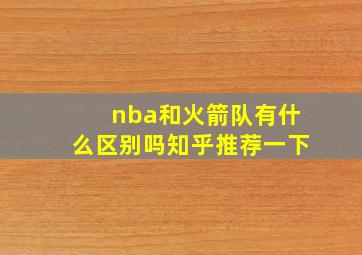 nba和火箭队有什么区别吗知乎推荐一下